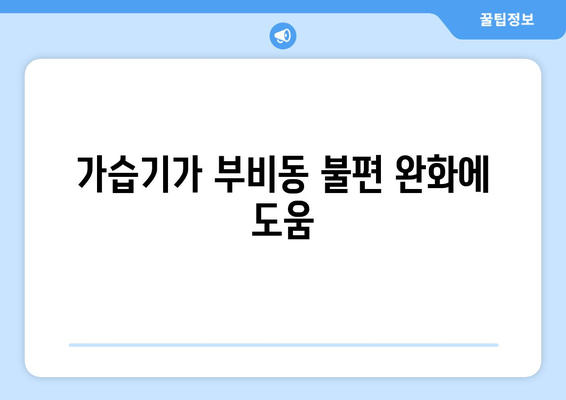 꿀팁정보

가습기가 부비동 불편 완화에 도움